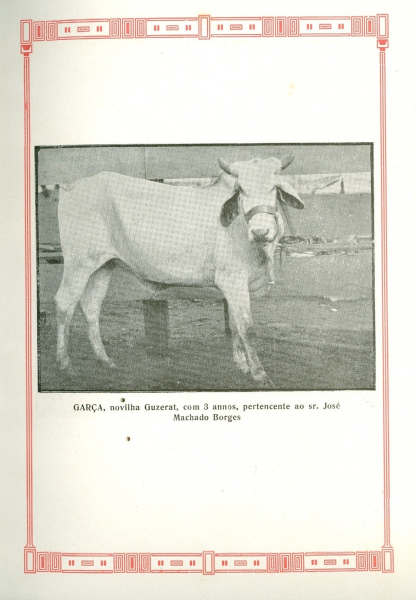 GARÇA, novilha Guzerat, com 3 annos, pertencente ao sr. José Machado Borges